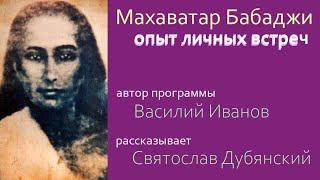 Махаватар Бабаджи
опыт личных встреч

автор программы
Василий Иванов

рассказывает
Святослав Дубянский